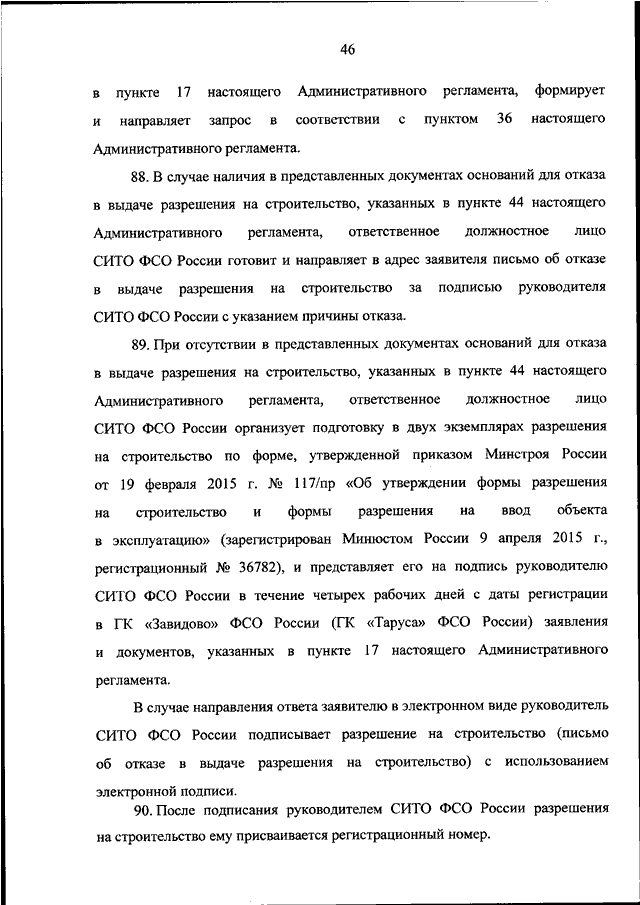 46

в пункте 17 настоящего Административного регламента, формирует и направляет запрос в соответствии с пунктом 36 настоящего Административного регламента.

88. В случае наличия в представленных документах оснований для отказа в выдаче разрешения на строительство, указанных в пункте 44 настоящего Административного регламента, ответственное должностное лицо СИТО ФСО России готовит и направляет в адрес заявителя письмо об отказе в выдаче разрешения на строительство за подписью руководителя СИТО ФСО России с указанием причины отказа.

89. При отсутствии в представленных документах оснований для отказа в выдаче разрешения на строительство, указанных в пункте 44 настоящего Административного регламента, ответственное должностное лицо СИТО ФСО России организует подготовку в двух экземплярах разрешения на строительство по форме, утвержденной приказом Минстроя России от 19 февраля 2015 г. № 117/пр «Об утверждении формы разрешения на строительство и формы разрешения на ввод объекта в эксплуатацию» (зарегистрирован Минюстом России 9 апреля 2015 г., регистрационный № 36782), и представляет его на подпись руководителю СИТО ФСО России в течение четырех рабочих дней с даты регистрации в ГК «Завидово» ФСО России (ГК «Таруса» ФСО России) заявления и документов, указанных в пункте 17 настоящего Административного регламента.

В случае направления ответа заявителю в электронном виде руководитель СИТО ФСО России подписывает разрешение на строительство (письмо об отказе в выдаче разрешения на строительство) с использованием электронной подписи.

90. После подписания руководителем СИТО ФСО России разрешения на строительство ему присваивается регистрационный номер.